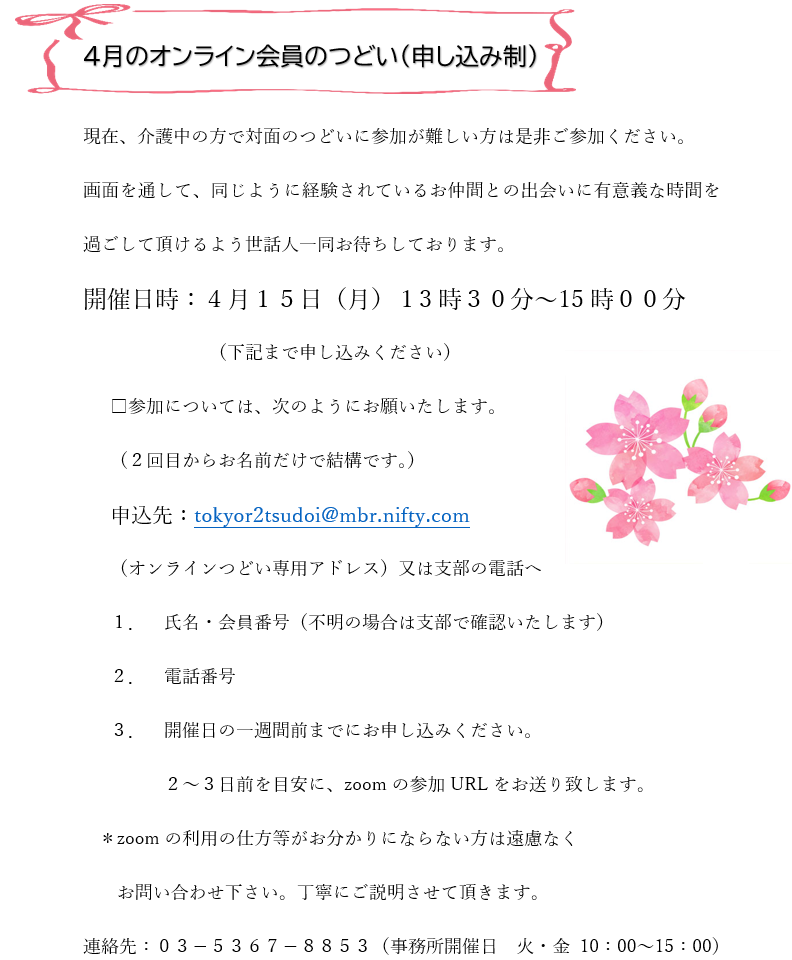 4月のオンライン会員のつどい（申し込み制）

現在、介護中の方で対面のつどいに参加が難しい方は是非ご参加ください。

画面を通して、同じように経験されているお仲間との出会いに有意義な時間を

過ごして頂けるよう世話人一同お待ちしております。

開催日時：４月１５日（月）１３時３０分～15時００分

（下記まで申し込みください）

□参加については、次のようにお願いたします。

（２回目からお名前だけで結構です。）

申込先：tokyor2tsudoi@mbr.nifty.com

（オンラインつどい専用アドレス）又は支部の電話へ

１． 氏名・会員番号（不明の場合は支部で確認いたします）

２． 電話番号

３． 開催日の一週間前までにお申し込みください。

２～３日前を目安に、zoom の参加 URL をお送り致します。

＊zoom の利用の仕方等がお分かりにならない方は遠慮なく

お問い合わせ下さい。丁寧にご説明させて頂きます。

連絡先：０３－５３６７－８８５３（事務所開催日　火・金 10：00～15：00）